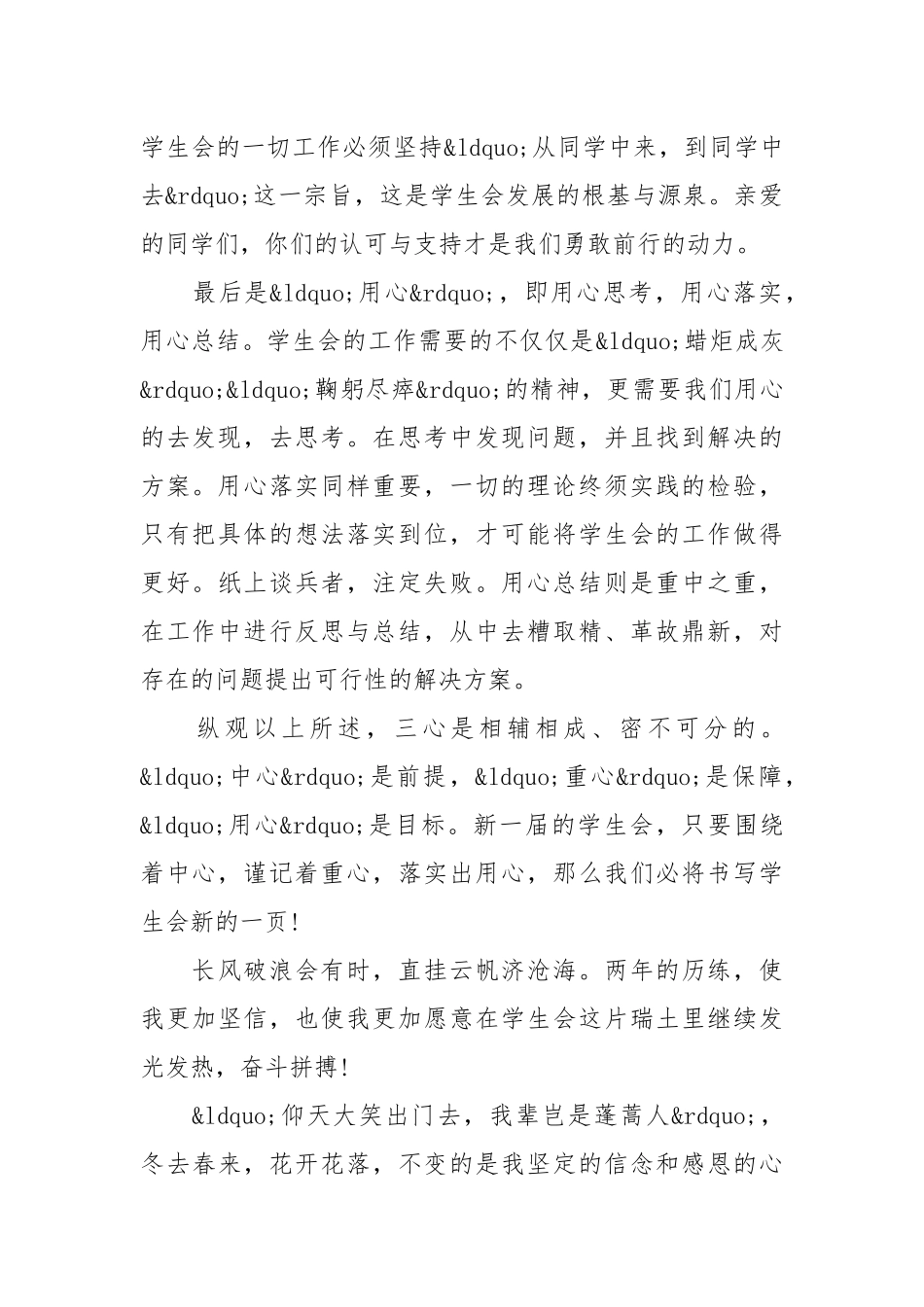 学生会的一切工作必须坚持&ldquo;从同学中来，到同学中去&rdquo;这一宗旨，这是学生会发展的根基与源泉。亲爱的同学们，你们的认可与支持才是我们勇敢前行的动力。

最后是&ldquo;用心&rdquo;，即用心思考，用心落实，用心总结。学生会的工作需要的不仅仅是&ldquo;蜡炬成灰&rdquo;&ldquo;鞠躬尽瘁&rdquo;的精神，更需要我们用心的去发现，去思考。在思考中发现问题，并且找到解决的方案。用心落实同样重要，一切的理论终须实践的检验，只有把具体的想法落实到位，才可能将学生会的工作做得更好。纸上谈兵者，注定失败。用心总结则是重中之重，在工作中进行反思与总结，从中去糟取精、革故鼎新，对存在的问题提出可行性的解决方案。

纵观以上所述，三心是相辅相成、密不可分的。&ldquo;中心&rdquo;是前提，&ldquo;重心&rdquo;是保障，&ldquo;用心&rdquo;是目标。新一届的学生会，只要围绕着中心，谨记着重心，落实出用心，那么我们必将书写学生会新的一页!

长风破浪会有时，直挂云帆济沧海。两年的历练，使我更加坚信，也使我更加愿意在学生会这片瑞土里继续发光发热，奋斗拼搏!

&ldquo;仰天大笑出门去，我辈岂是蓬蒿人&rdquo;，冬去春来，花开花落，不变的是我坚定的信念和感恩的心